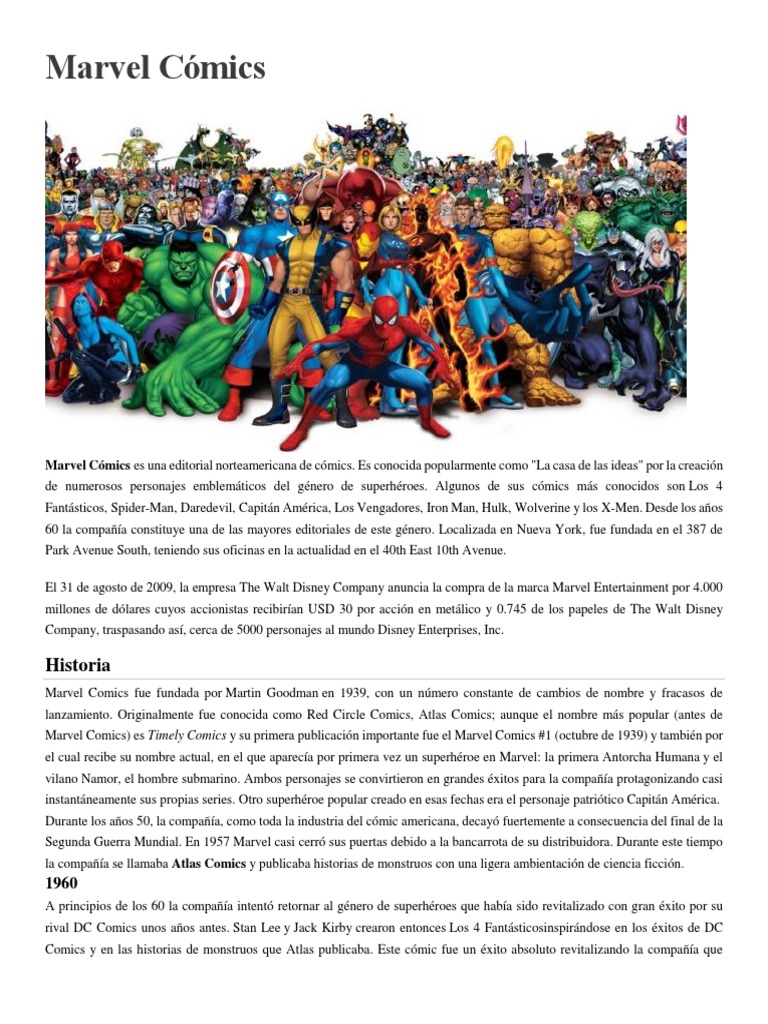 Marvel Cómics

Marvel Cómics es una editorial norteamericana de cómics. Es conocida popularmente como "La casa de las ideas" por la creación de numerosos personajes emblemáticos del género de superhéroes. Algunos de sus cómics más conocidos son Los 4 Fantásticos, Spider-Man, Daredevil, Capitán América, Los Vengadores, Iron Man, Hulk, Wolverine y los X-Men. Desde los años 60 la compañía constituye una de las mayores editoriales de este género. Localizada en Nueva York, fue fundada en el 387 de Park Avenue South, teniendo sus oficinas en la actualidad en el 40th East 10th Avenue.

El 31 de agosto de 2009, la empresa The Walt Disney Company anuncia la compra de la marca Marvel Entertainment por 4.000 millones de dólares cuyos accionistas recibirían USD 30 por acción en metálico y 0.745 de los papeles de The Walt Disney Company, traspasando así, cerca de 5000 personajes al mundo Disney Enterprises, Inc.

Historia

Marvel Comics fue fundada por Martin Goodman en 1939, con un número constante de cambios de nombre y fracasos de lanzamiento. Originalmente fue conocida como Red Circle Comics, Atlas Comics; aunque el nombre más popular (antes de Marvel Comics) es Timely Comics y su primera publicación importante fue el Marvel Comics #1 (octubre de 1939) y también por el cual recibe su nombre actual, en el que aparecía por primera vez un superhéroe en Marvel: la primera Antorcha Humana y el vilano Namor, el hombre submarino. Ambos personajes se convirtieron en grandes éxitos para la compañía protagonizando casi instantáneamente sus propias series. Otro superhéroe popular creado en esas fechas era el personaje patriótico Capitán América.
Durante los años 50, la compañía, como toda la industria del cómic americana, decayó fuertemente a consecuencia del final de la Segunda Guerra Mundial. En 1957 Marvel casi cerró sus puertas debido a la bancarrota de su distribuidora. Durante este tiempo la compañía se llamaba Atlas Comics y publicaba historias de monstruos con una ligera ambientación de ciencia ficción.

1960

A principios de los 60 la compañía intentó retornar al género de superhéroes que había sido revitalizado con gran éxito por su rival DC Comics unos años antes. Stan Lee y Jack Kirby crearon entonces Los 4 Fantásticosinspirándose en los éxitos de DC Comics y en las historias de monstruos que Atlas publicaba. Este cómic fue un éxito absoluto revitalizando la compañía que